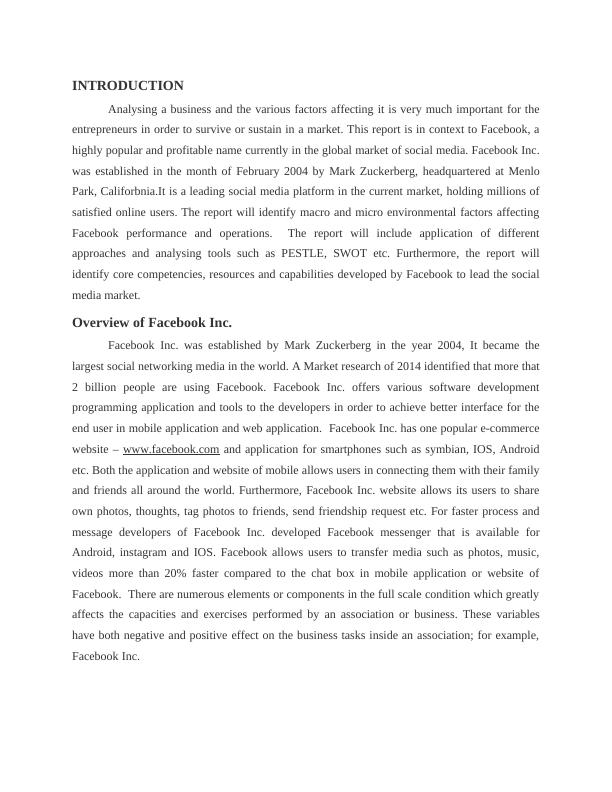 INTRODUCTION

Analysing a business and the various factors affecting it is very much important for the entrepreneurs in order to survive or sustain in a market. This report is in context to Facebook, a highly popular and profitable name currently in the global market of social media. Facebook Inc. was established in the month of February 2004 by Mark Zuckerberg, headquartered at Menlo Park, Califorbnia.It is a leading social media platform in the current market, holding millions of satisfied online users. The report will identify macro and micro environmental factors affecting Facebook performance and operations. The report will include application of different approaches and analysing tools such as PESTLE, SWOT etc. Furthermore, the report will identify core competencies, resources and capabilities developed by Facebook to lead the social media market.

Overview of Facebook Inc.

Facebook Inc. was established by Mark Zuckerberg in the year 2004, It became the largest social networking media in the world. A Market research of 2014 identified that more that 2 billion people are using Facebook. Facebook Inc. offers various software development programming application and tools to the developers in order to achieve better interface for the end user in mobile application and web application. Facebook Inc. has one popular e-commerce website – www.facebook.com and application for smartphones such as symbian, IOS, Android etc. Both the application and website of mobile allows users in connecting them with their family and friends all around the world. Furthermore, Facebook Inc. website allows its users to share own photos, thoughts, tag photos to friends, send friendship request etc. For faster process and message developers of Facebook Inc. developed Facebook messenger that is available for Android, instagram and IOS. Facebook allows users to transfer media such as photos, music, videos more than 20% faster compared to the chat box in mobile application or website of Facebook. There are numerous elements or components in the full scale condition which greatly affects the capacities and exercises performed by an association or business. These variables have both negative and positive effect on the business tasks inside an association; for example, Facebook Inc.